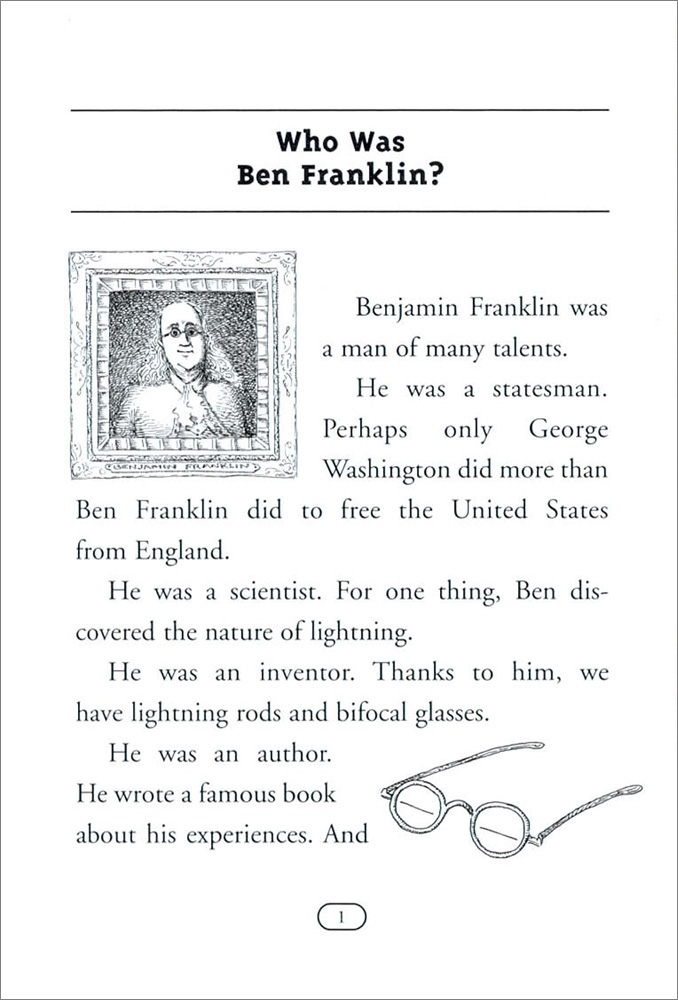 Who Was Ben Franklin?

BENJAMIN FRANKLIN

Benjamin Franklin was a man of many talents.

He was a statesman. Perhaps only George Washington did more than Ben Franklin did to free the United States from England.

He was a scientist. For one thing, Ben discovered the nature of lightning.

He was an inventor. Thanks to him, we have lightning rods and bifocal glasses.

He was an author. He wrote a famous book about his experiences. And

1